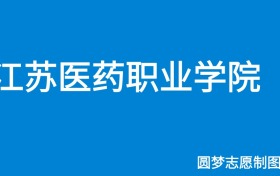 江苏医药职业学院

圆梦志愿制图